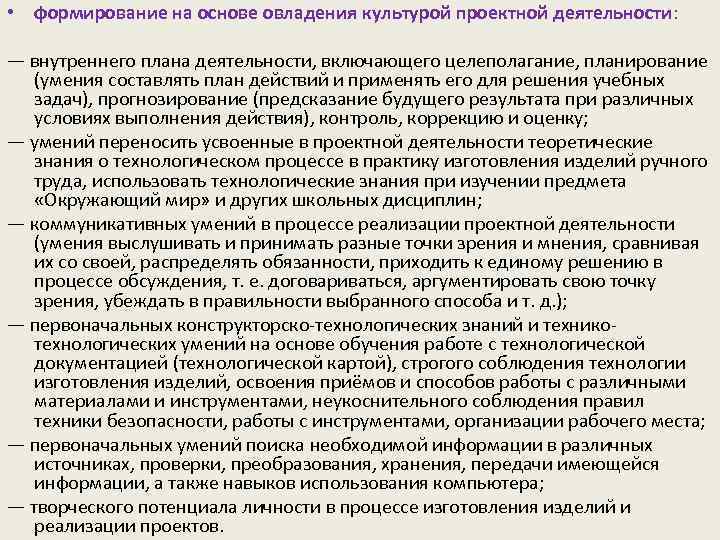 • формирование на основе овладения культурой проектной деятельности:

— внутреннего плана деятельности, включающего целеполагание, планирование (умения составлять план действий и применять его для решения учебных задач), прогнозирование (предсказание будущего результата при различных условиях выполнения действия), контроль, коррекцию и оценку;

— умений переносить усвоенные в проектной деятельности теоретические знания о технологическом процессе в практику изготовления изделий ручного труда, использовать технологические знания при изучении предмета «Окружающий мир» и других школьных дисциплин;

— коммуникативных умений в процессе реализации проектной деятельности (умения выслушивать и принимать разные точки зрения и мнения, сравнивая их со своей, распределять обязанности, приходить к единому решению в процессе обсуждения, т. е. договариваться, аргументировать свою точку зрения, убеждать в правильности выбранного способа и т. д.);

— первоначальных конструкторско-технологических знаний и технико-технологических умений на основе обучения работе с технологической документацией (технологической картой), строгого соблюдения технологии изготовления изделий, освоения приёмов и способов работы с различными материалами и инструментами, неукоснительного соблюдения правил техники безопасности, работы с инструментами, организации рабочего места;

— первоначальных умений поиска необходимой информации в различных источниках, проверки, преобразования, хранения, передачи имеющейся информации, а также навыков использования компьютера;

— творческого потенциала личности в процессе изготовления изделий и реализации проектов.